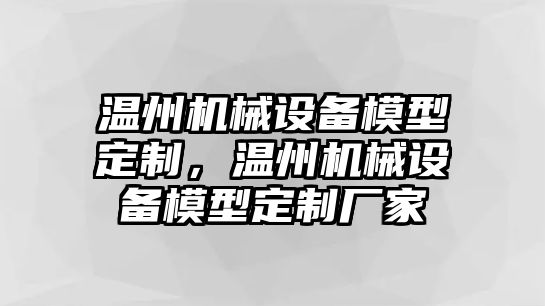 温州机械设备模型定制，温州机械设备模型定制厂家